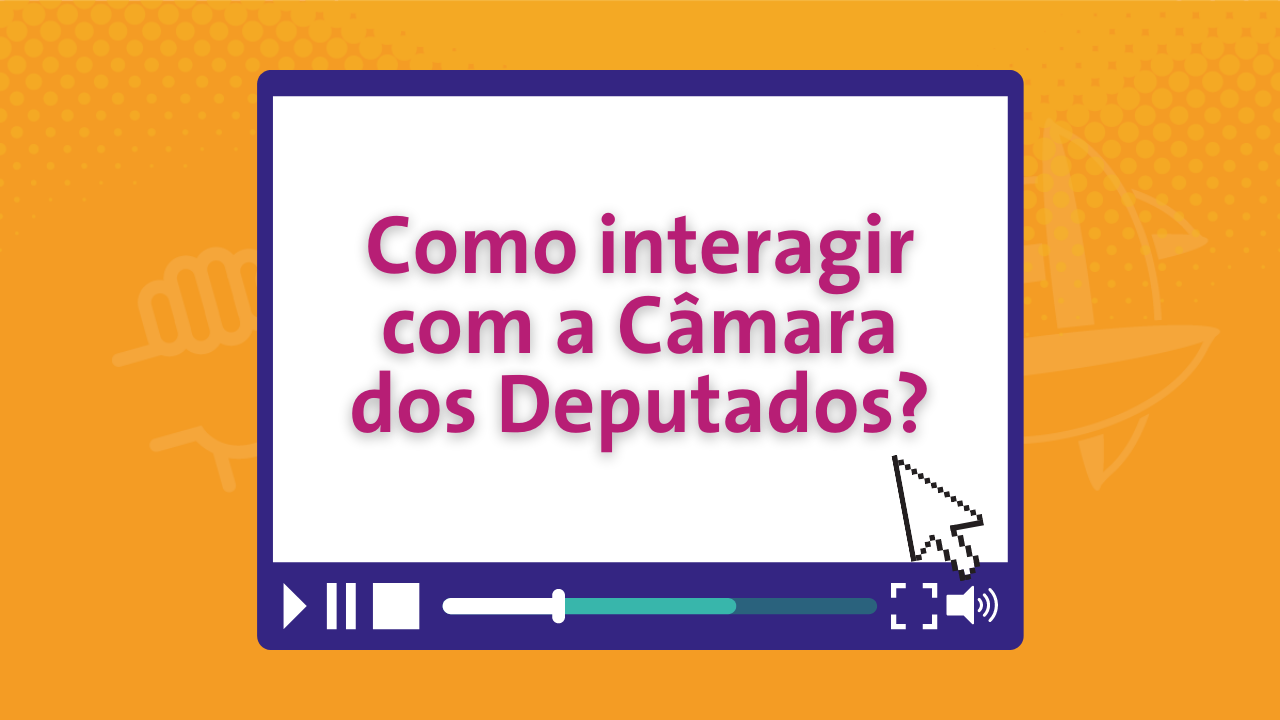 Como interagir com a Câmara dos Deputados?